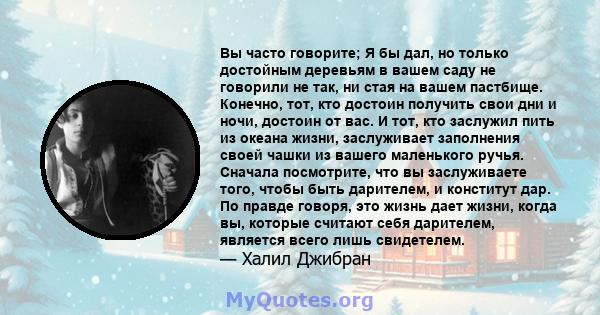 Вы часто говорите; Я бы дал, но только достойным деревьям в вашем саду не говорили не так, ни стая на вашем пастбище. Конечно, тот, кто достоин получить свои дни и ночи, достоин от вас. И тот, кто заслужил пить из океана жизни, заслуживает заполнения своей чашки из вашего маленького ручья. Сначала посмотрите, что вы заслуживаете того, чтобы быть дарителем, и конститут дар. По правде говоря, это жизнь дает жизни, когда вы, которые считают себя дарителем, является всего лишь свидетелем.
— Халил Джибран

MyQuotes.org